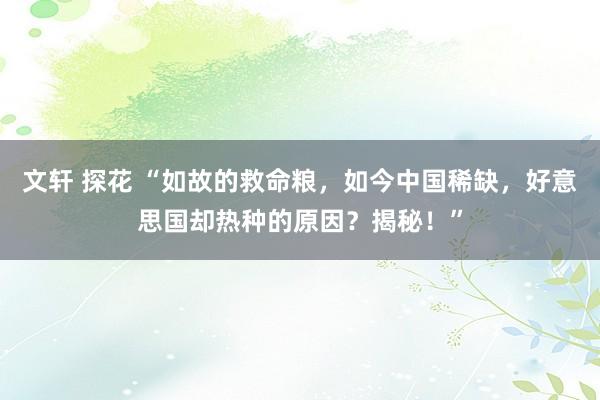 文轩 探花 “如故的救命粮，如今中国稀缺，好意思国却热种的原因？揭秘！”